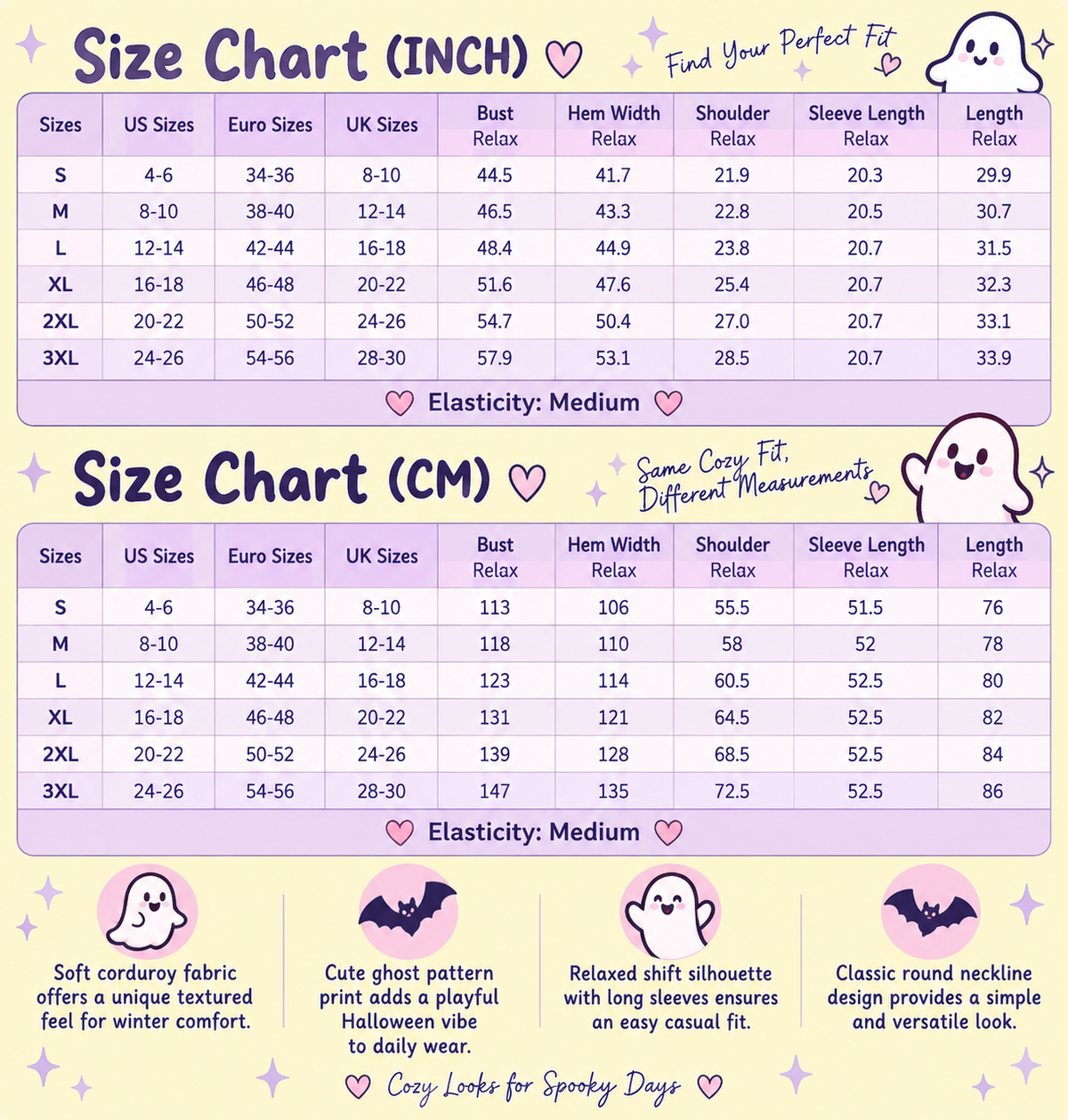 Size Chart (INCH)

Find Your Perfect Fit

| Sizes | US Sizes | Euro Sizes | UK Sizes | Bust Relax | Hem Width Relax | Shoulder Relax | Sleeve Length Relax | Length Relax |
|---|---|---|---|---|---|---|---|---|
| S | 4-6 | 34-36 | 8-10 | 44.5 | 41.7 | 21.9 | 20.3 | 29.9 |
| M | 8-10 | 38-40 | 12-14 | 46.5 | 43.3 | 22.8 | 20.5 | 30.7 |
| L | 12-14 | 42-44 | 16-18 | 48.4 | 44.9 | 23.8 | 20.7 | 31.5 |
| XL | 16-18 | 46-48 | 20-22 | 51.6 | 47.6 | 25.4 | 20.7 | 32.3 |
| 2XL | 20-22 | 50-52 | 24-26 | 54.7 | 50.4 | 27.0 | 20.7 | 33.1 |
| 3XL | 24-26 | 54-56 | 28-30 | 57.9 | 53.1 | 28.5 | 20.7 | 33.9 |

Elasticity: Medium

Size Chart (CM)

Same Cozy Fit, Different Measurements

| Sizes | US Sizes | Euro Sizes | UK Sizes | Bust Relax | Hem Width Relax | Shoulder Relax | Sleeve Length Relax | Length Relax |
|---|---|---|---|---|---|---|---|---|
| S | 4-6 | 34-36 | 8-10 | 113 | 106 | 55.5 | 51.5 | 76 |
| M | 8-10 | 38-40 | 12-14 | 118 | 110 | 58 | 52 | 78 |
| L | 12-14 | 42-44 | 16-18 | 123 | 114 | 60.5 | 52.5 | 80 |
| XL | 16-18 | 46-48 | 20-22 | 131 | 121 | 64.5 | 52.5 | 82 |
| 2XL | 20-22 | 50-52 | 24-26 | 139 | 128 | 68.5 | 52.5 | 84 |
| 3XL | 24-26 | 54-56 | 28-30 | 147 | 135 | 72.5 | 52.5 | 86 |

Elasticity: Medium

Soft corduroy fabric offers a unique textured feel for winter comfort.

Cute ghost pattern print adds a playful Halloween vibe to daily wear.

Relaxed shift silhouette with long sleeves ensures an easy casual fit.

Classic round neckline design provides a simple and versatile look.

Cozy Looks for Spooky Days